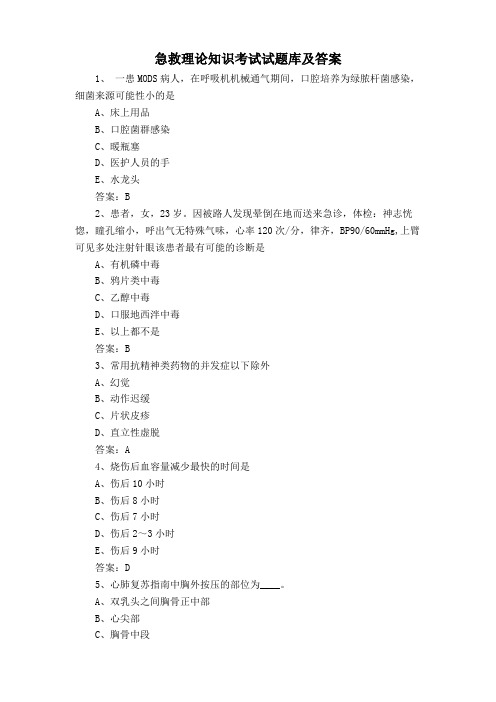 急救理论知识考试试题库及答案

1、 一患 MODS 病人，在呼吸机机械通气期间，口腔培养为绿脓杆菌感染，细菌来源可能性小的是

A、床上用品

B、口腔菌群感染

C、暖瓶塞

D、医护人员的手

E、水龙头

答案：B

2、患者，女，23 岁。因被路人发现晕倒在地而送来急诊，体检：神志恍惚，瞳孔缩小，呼出气无特殊气味，心率 120 次/分，律齐，BP90/60mmHg,上臂可见多处注射针眼该患者最有可能的诊断是

A、有机磷中毒

B、鸦片类中毒

C、乙醇中毒

D、口服地西泮中毒

E、以上都不是

答案：B

3、常用抗精神类药物的并发症以下除外

A、幻觉

B、动作迟缓

C、片状皮疹

D、直立性虚脱

答案：A

4、烧伤后血容量减少最快的时间是

A、伤后 10 小时

B、伤后 8 小时

C、伤后 7 小时

D、伤后 2～3 小时

E、伤后 9 小时

答案：D

5、心肺复苏指南中胸外按压的部位为____。

A、双乳头之间胸骨正中部

B、心尖部

C、胸骨中段